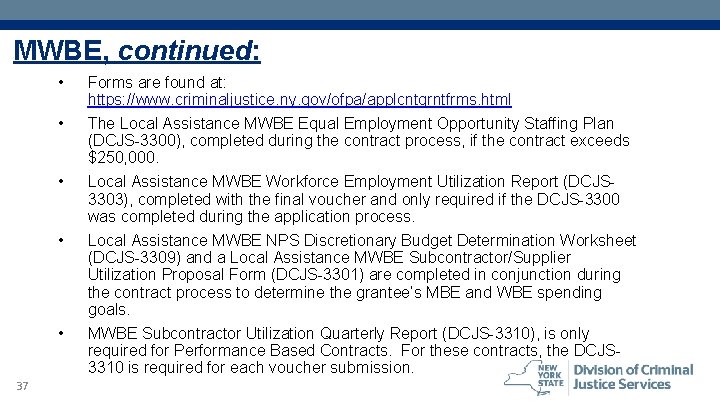 MWBE, continued:

• Forms are found at: https://www.criminaljustice.ny.gov/ofpa/applcntgrntfrms.html

• The Local Assistance MWBE Equal Employment Opportunity Staffing Plan (DCJS-3300), completed during the contract process, if the contract exceeds $250,000.

• Local Assistance MWBE Workforce Employment Utilization Report (DCJS-3303), completed with the final voucher and only required if the DCJS-3300 was completed during the application process.

• Local Assistance MWBE NPS Discretionary Budget Determination Worksheet (DCJS-3309) and a Local Assistance MWBE Subcontractor/Supplier Utilization Proposal Form (DCJS-3301) are completed in conjunction during the contract process to determine the grantee's MBE and WBE spending goals.

• MWBE Subcontractor Utilization Quarterly Report (DCJS-3310), is only required for Performance Based Contracts. For these contracts, the DCJS-3310 is required for each voucher submission.

37

NEW YORK STATE Division of Criminal Justice Services